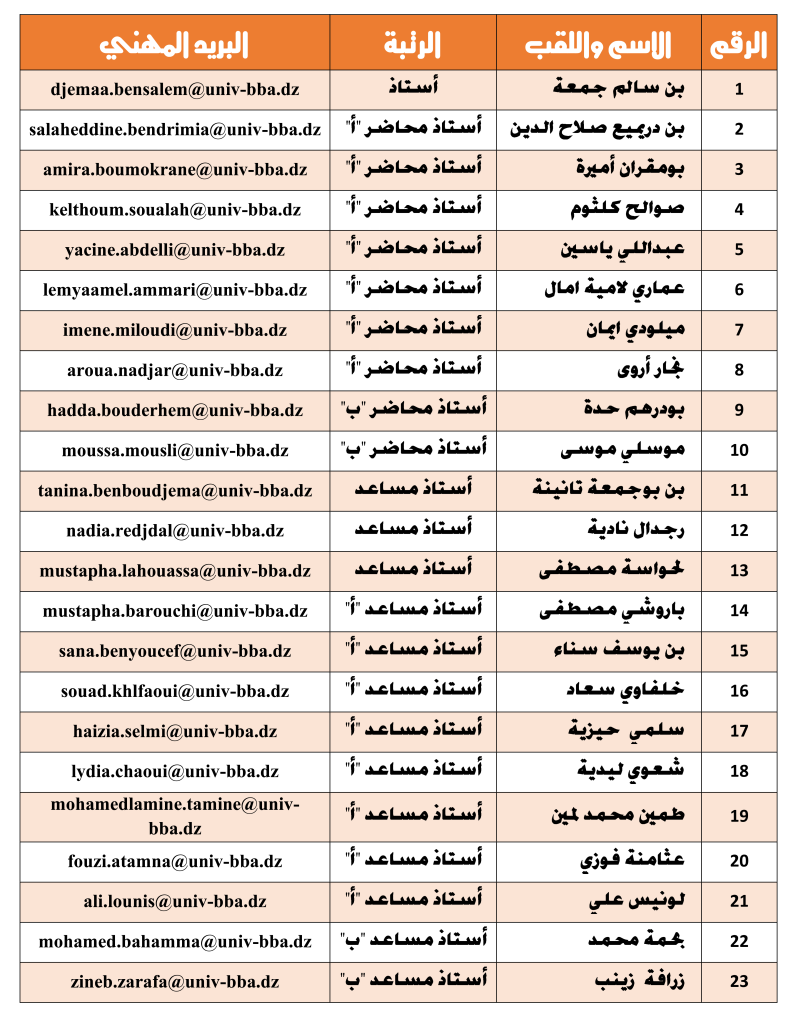 | الرقم | الاسم واللقب | الرتبة | البريد المهني |
|---|---|---|---|
| 1 | بن سالم جمعة | أستاذ | djemaa.bensalem@univ-bba.dz |
| 2 | بن دريميع صلاح الدين | أستاذ محاضر "أ" | salaheddine.bendrimia@univ-bba.dz |
| 3 | بومقران أميرة | أستاذ محاضر "أ" | amira.boumokrane@univ-bba.dz |
| 4 | صوالح كلثوم | أستاذ محاضر "أ" | kelthoum.soualah@univ-bba.dz |
| 5 | عبداللي ياسين | أستاذ محاضر "أ" | yacine.abdelli@univ-bba.dz |
| 6 | عماري لامية امال | أستاذ محاضر "أ" | lemyaamel.ammari@univ-bba.dz |
| 7 | ميلودي ايمان | أستاذ محاضر "أ" | imene.miloudi@univ-bba.dz |
| 8 | نجار أروى | أستاذ محاضر "أ" | aroua.nadjar@univ-bba.dz |
| 9 | بودرهم حدة | أستاذ محاضر "ب" | hadda.bouderhem@univ-bba.dz |
| 10 | موسلي موسى | أستاذ محاضر "ب" | moussa.mousli@univ-bba.dz |
| 11 | بن بوجمعة تانينة | أستاذ مساعد | tanina.benboudjema@univ-bba.dz |
| 12 | رجدال نادية | أستاذ مساعد | nadia.redjdal@univ-bba.dz |
| 13 | لحواسة مصطفى | أستاذ مساعد | mustapha.lahouassa@univ-bba.dz |
| 14 | باروشي مصطفى | أستاذ مساعد "أ" | mustapha.barouchi@univ-bba.dz |
| 15 | بن يوسف سناء | أستاذ مساعد "أ" | sana.benyoucef@univ-bba.dz |
| 16 | خلفاوي سعاد | أستاذ مساعد "أ" | souad.khlfaoui@univ-bba.dz |
| 17 | سلمي حيزية | أستاذ مساعد "أ" | haizia.selmi@univ-bba.dz |
| 18 | شعوي ليدية | أستاذ مساعد "أ" | lydia.chaoui@univ-bba.dz |
| 19 | طمين محمد لمين | أستاذ مساعد "أ" | mohamedlamine.tamine@univ-bba.dz |
| 20 | عثامنة فوزي | أستاذ مساعد "أ" | fouzi.atamna@univ-bba.dz |
| 21 | لونيس علي | أستاذ مساعد "أ" | ali.lounis@univ-bba.dz |
| 22 | بحمة محمد | أستاذ مساعد "ب" | mohamed.bahamma@univ-bba.dz |
| 23 | زرافة زينب | أستاذ مساعد "ب" | zineb.zarafa@univ-bba.dz |